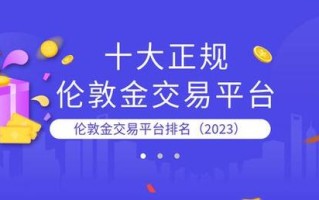 十大正规
伦敦金交易平台

伦敦金交易平台排名（2023）